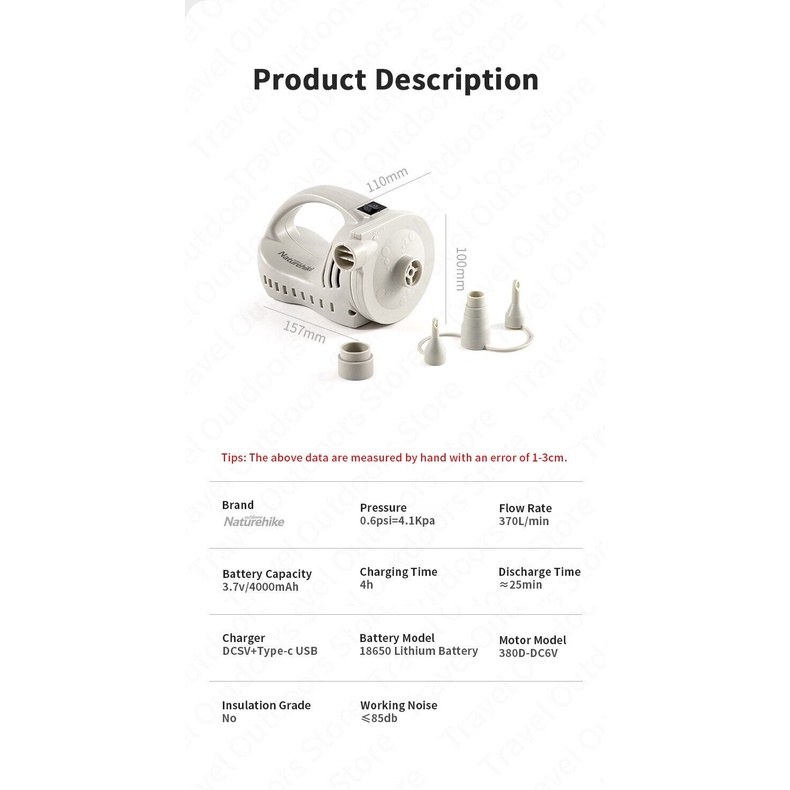 Product Description

110mm

100mm

157mm

Naturehike

Tips: The above data are measured by hand with an error of 1-3cm.

Brand
Naturehike

Pressure
0.6psi=4.1Kpa

Flow Rate
370L/min

Battery Capacity
3.7v/4000mAh

Charging Time
4h

Discharge Time
≈25min

Charger
DCSV+Type-c USB

Battery Model
18650 Lithium Battery

Motor Model
380D-DC6V

Insulation Grade
No

Working Noise
≤85db

Travel Outdoors Store